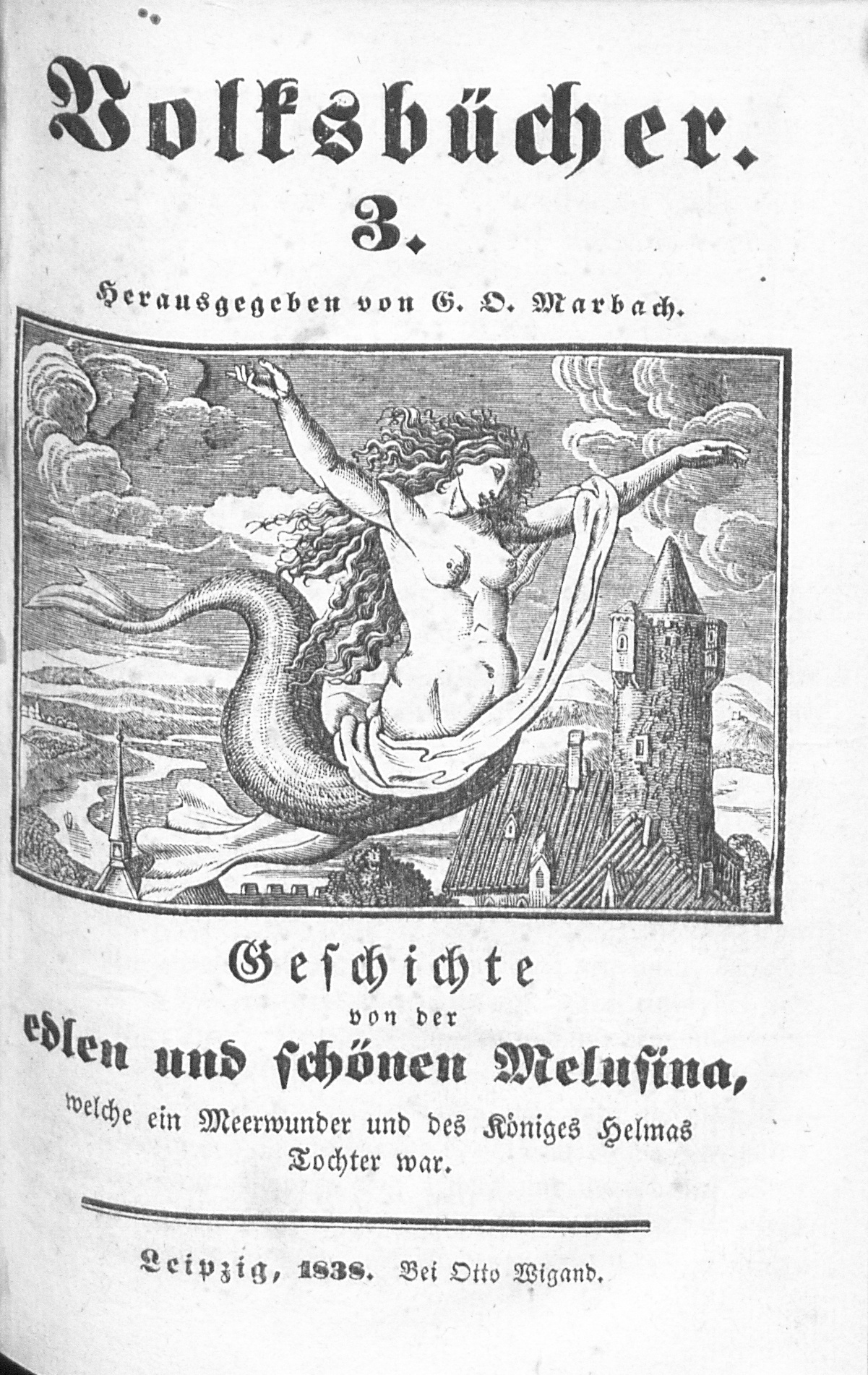 Volksbücher.

3.

Herausgegeben von G. O. Marbach.

Geschichte
von der
edlen und schönen Melusina,
welche ein Meerwunder und des Königes Helmas Tochter war.

Leipzig, 1838. Bei Otto Wigand.